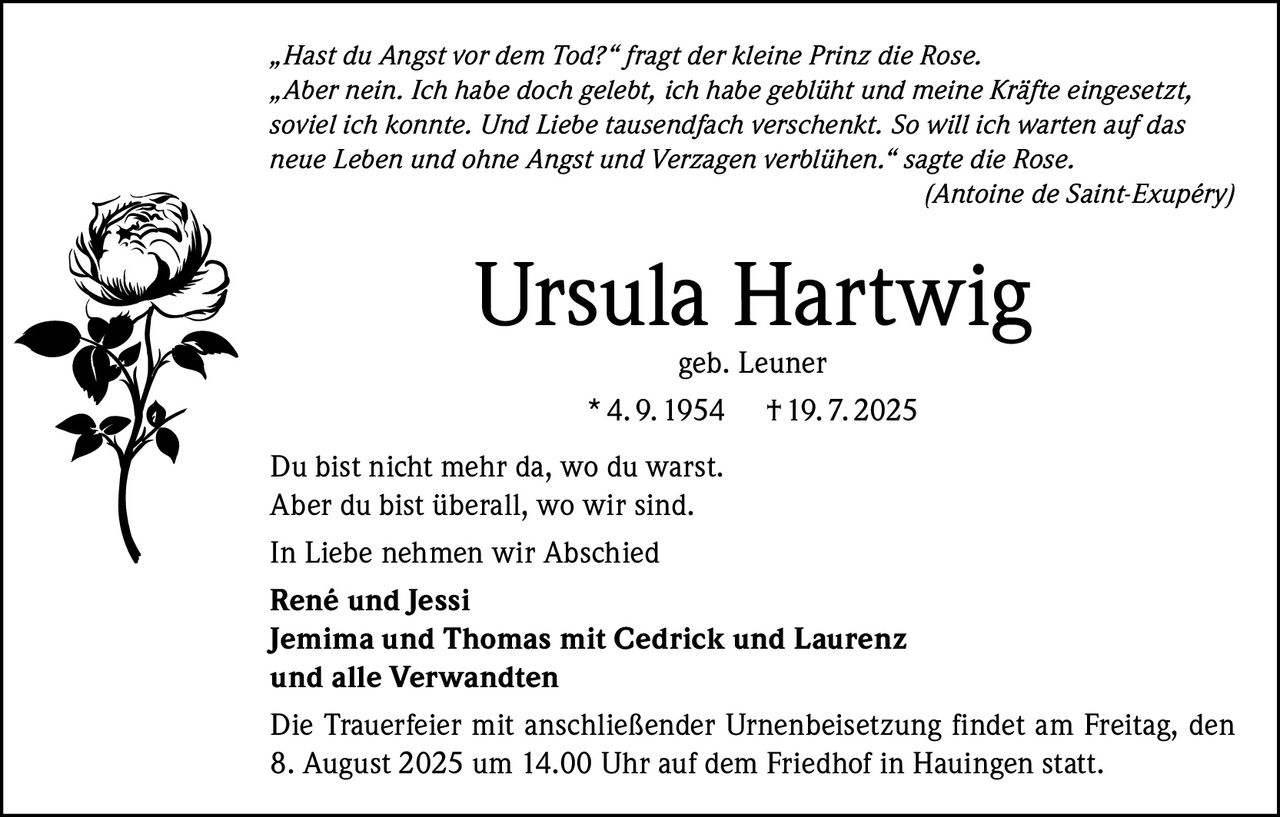 „Hast du Angst vor dem Tod?“ fragt der kleine Prinz die Rose.
„Aber nein. Ich habe doch gelebt, ich habe geblüht und meine Kräfte eingesetzt, soviel ich konnte. Und Liebe tausendfach verschenkt. So will ich warten auf das neue Leben und ohne Angst und Verzagen verblühen.“ sagte die Rose.
(Antoine de Saint-Exupéry)

Ursula Hartwig
geb. Leuner
* 4. 9. 1954 † 19. 7. 2025

Du bist nicht mehr da, wo du warst.
Aber du bist überall, wo wir sind.

In Liebe nehmen wir Abschied

René und Jessi
Jemima und Thomas mit Cedrick und Laurenz
und alle Verwandten

Die Trauerfeier mit anschließender Urnenbeisetzung findet am Freitag, den 8. August 2025 um 14.00 Uhr auf dem Friedhof in Hauingen statt.